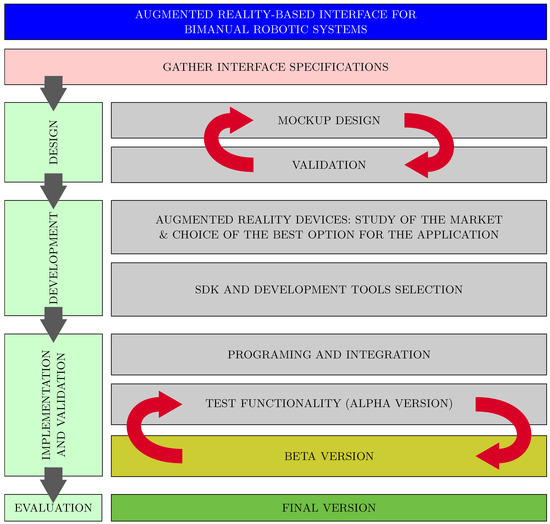 AUGMENTED REALITY-BASED INTERFACE FOR BIMANUAL ROBOTIC SYSTEMS

GATHER INTERFACE SPECIFICATIONS

DESIGN

MOCKUP DESIGN

VALIDATION

DEVELOPMENT

AUGMENTED REALITY DEVICES: STUDY OF THE MARKET & CHOICE OF THE BEST OPTION FOR THE APPLICATION

SDK AND DEVELOPMENT TOOLS SELECTION

IMPLEMENTATION AND VALIDATION

PROGRAMING AND INTEGRATION

TEST FUNCTIONALITY (ALPHA VERSION)

BETA VERSION

EVALUATION

FINAL VERSION